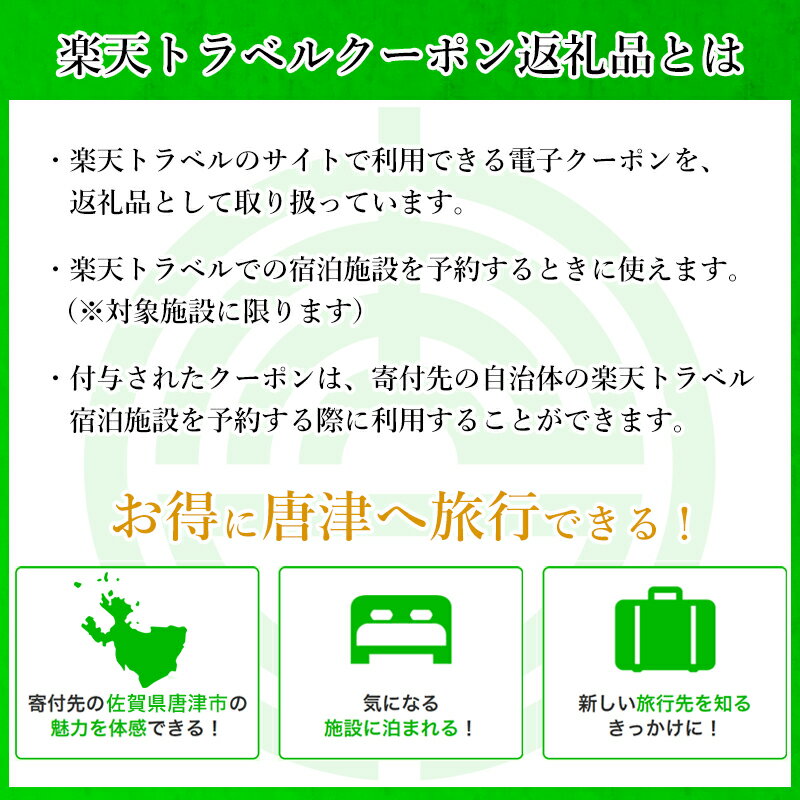 楽天トラベルクーポン返礼品とは

・楽天トラベルのサイトで利用できる電子クーポンを、返礼品として取り扱っています。

・楽天トラベルでの宿泊施設を予約するときに使えます。（※対象施設に限ります）

・付与されたクーポンは、寄付先の自治体の楽天トラベル宿泊施設を予約する際に利用することができます。

お得に唐津へ旅行できる！

寄付先の佐賀県唐津市の魅力を体感できる！

気になる施設に泊まれる！

新しい旅行先を知るきっかけに！